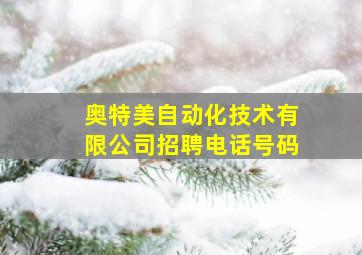 奥特美自动化技术有限公司招聘电话号码